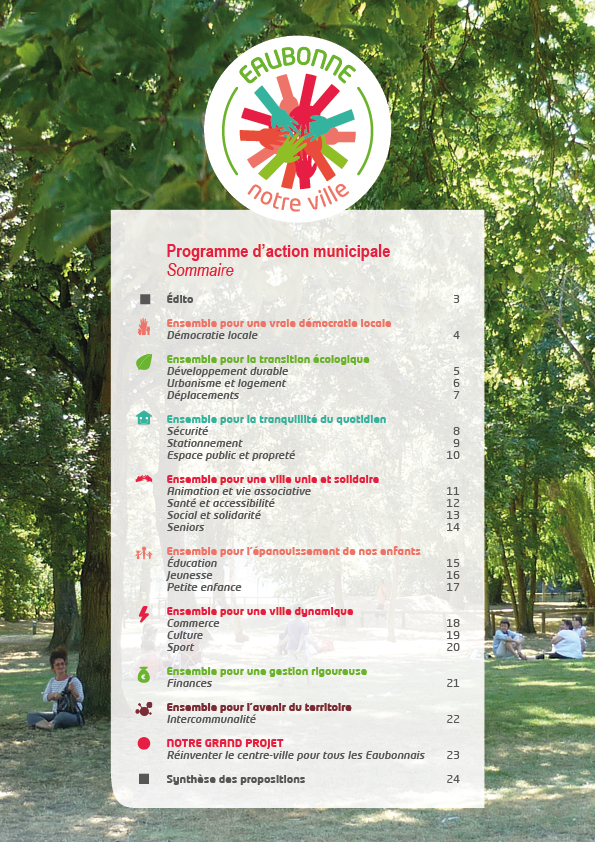 EAUBONNE
notre ville

Programme d'action municipale
Sommaire

Édito 3

Ensemble pour une vraie démocratie locale
Démocratie locale 4

Ensemble pour la transition écologique
Développement durable 5
Urbanisme et logement 6
Déplacements 7

Ensemble pour la tranquillité du quotidien
Sécurité 8
Stationnement 9
Espace public et propreté 10

Ensemble pour une ville unie et solidaire
Animation et vie associative 11
Santé et accessibilité 12
Social et solidarité 13
Seniors 14

Ensemble pour l'épanouissement de nos enfants
Éducation 15
Jeunesse 16
Petite enfance 17

Ensemble pour une ville dynamique
Commerce 18
Culture 19
Sport 20

Ensemble pour une gestion rigoureuse
Finances 21

Ensemble pour l'avenir du territoire
Intercommunalité 22

NOTRE GRAND PROJET
Réinventer le centre-ville pour tous les Eaubonnais 23

Synthèse des propositions 24